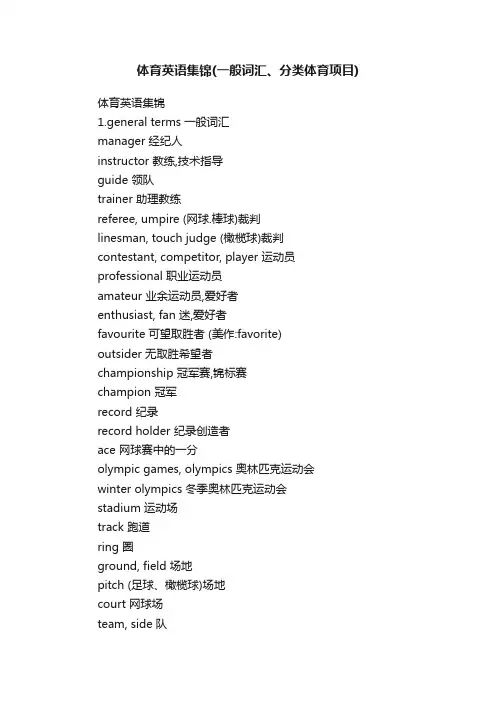 体育英语集锦(一般词汇、分类体育项目)

体育英语集锦
1.general terms 一般词汇
manager 经纪人
instructor 教练,技术指导
guide 领队
trainer 助理教练
referee, umpire (网球.棒球)裁判
linesman, touch judge (橄榄球)裁判
contestant, competitor, player 运动员
professional 职业运动员
amateur 业余运动员,爱好者
enthusiast, fan 迷,爱好者
favourite 可望取胜者 (美作:favorite)
outsider 无取胜希望者
championship 冠军赛,锦标赛
champion 冠军
record 纪录
record holder 纪录创造者
ace 网球赛中的一分
olympic games, olympics 奥林匹克运动会
winter olympics 冬季奥林匹克运动会
stadium 运动场
track 跑道
ring 圈
ground, field 场地
pitch (足球、橄榄球)场地
court 网球场
team, side 队